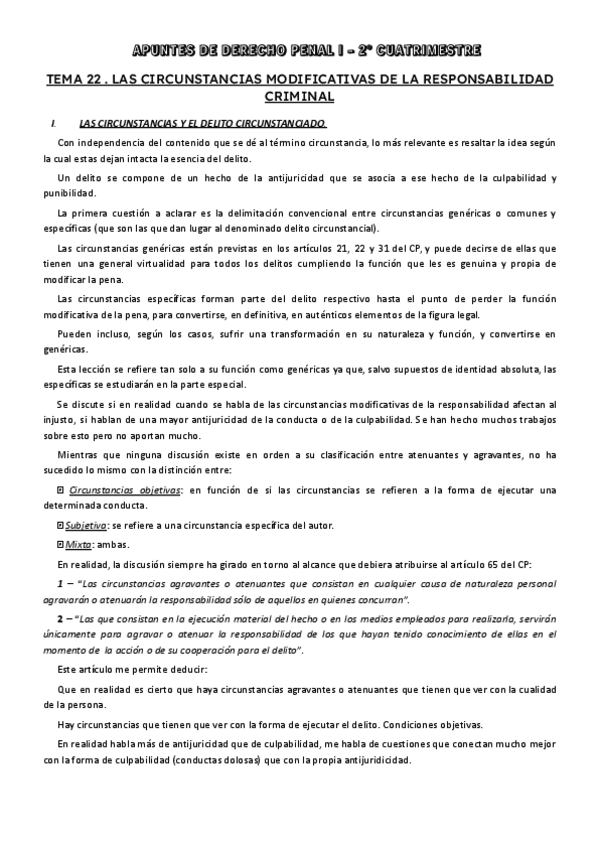 APUNTES DE DERECHO PENAL I – 2º CUATRIMESTRE

TEMA 22 . LAS CIRCUNSTANCIAS MODIFICATIVAS DE LA RESPONSABILIDAD CRIMINAL

I. LAS CIRCUNSTANCIAS Y EL DELITO CIRCUNSTANCIADO

Con independencia del contenido que se dé al término circunstancia, lo más relevante es resaltar la idea según la cual estas dejan intacta la esencia del delito.

Un delito se compone de un hecho de la antijuricidad que se asocia a ese hecho de la culpabilidad y punibilidad.

La primera cuestión a aclarar es la delimitación convencional entre circunstancias genéricas o comunes y específicas (que son las que dan lugar al denominado delito circunstancial).

Las circunstancias genéricas están previstas en los artículos 21, 22 y 31 del CP, y puede decirse de ellas que tienen una general virtualidad para todos los delitos cumpliendo la función que les es genuina y propia de modificar la pena.

Las circunstancias específicas forman parte del delito respectivo hasta el punto de perder la función modificativa de la pena, para convertirse, en definitiva, en auténticos elementos de la figura legal.

Pueden incluso, según los casos, sufrir una transformación en su naturaleza y función, y convertirse en genéricas.

Esta lección se refiere tan solo a su función como genéricas ya que, salvo supuestos de identidad absoluta, las específicas se estudiarán en la parte especial.

Se discute si en realidad cuando se habla de las circunstancias modificativas de la responsabilidad afectan al injusto, si hablan de una mayor antijuricidad de la conducta o de la culpabilidad. Se han hecho muchos trabajos sobre esto pero no aportan mucho.

Mientras que ninguna discusión existe en orden a su clasificación entre atenuantes y agravantes, no ha sucedido lo mismo con la distinción entre:

⊡ Circunstancias objetivas: en función de si las circunstancias se refieren a la forma de ejecutar una determinada conducta.

⊡ Subjetiva: se refiere a una circunstancia específica del autor.

⊡ Mixta: ambas.

En realidad, la discusión siempre ha girado en torno al alcance que debiera atribuirse al artículo 65 del CP:

1 – "Las circunstancias agravantes o atenuantes que consistan en cualquier causa de naturaleza personal agravarán o atenuarán la responsabilidad sólo de aquellos en quienes concurran".

2 – "Las que consistan en la ejecución material del hecho o en los medios empleados para realizarla, servirán únicamente para agravar o atenuar la responsabilidad de los que hayan tenido conocimiento de ellas en el momento de la acción o de su cooperación para el delito".

Este artículo me permite deducir:

Que en realidad es cierto que haya circunstancias agravantes o atenuantes que tienen que ver con la cualidad de la persona.

Hay circunstancias que tienen que ver con la forma de ejecutar el delito. Condiciones objetivas.

En realidad habla más de antijuricidad que de culpabilidad, me habla de cuestiones que conectan mucho mejor con la forma de culpabilidad (conductas dolosas) que con la propia antijuridicidad.